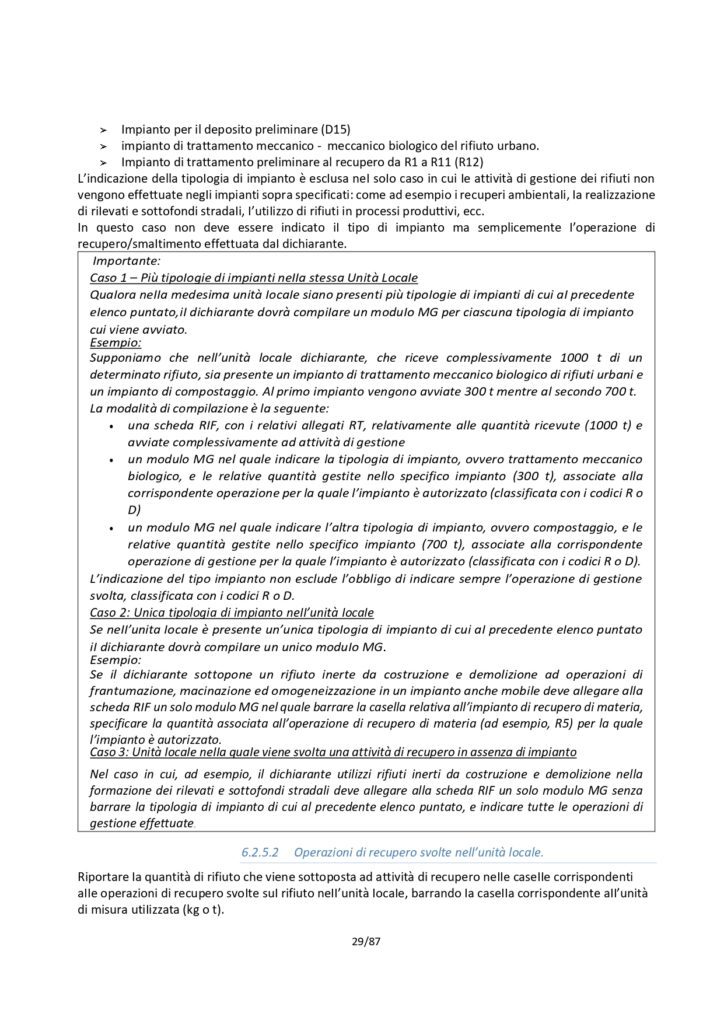 ➢ Impianto per il deposito preliminare (D15)
➢ impianto di trattamento meccanico - meccanico biologico del rifiuto urbano.
➢ Impianto di trattamento preliminare al recupero da R1 a R11 (R12)
L'indicazione della tipologia di impianto è esclusa nel solo caso in cui le attività di gestione dei rifiuti non vengono effettuate negli impianti sopra specificati: come ad esempio i recuperi ambientali, la realizzazione di rilevati e sottofondi stradali, l'utilizzo di rifiuti in processi produttivi, ecc.
In questo caso non deve essere indicato il tipo di impianto ma semplicemente l'operazione di recupero/smaltimento effettuata dal dichiarante.

Importante:
Caso 1 – Più tipologie di impianti nella stessa Unità Locale
Qualora nella medesima unità locale siano presenti più tipologie di impianti di cui al precedente elenco puntato,il dichiarante dovrà compilare un modulo MG per ciascuna tipologia di impianto cui viene avviato.
Esempio:
Supponiamo che nell'unità locale dichiarante, che riceve complessivamente 1000 t di un determinato rifiuto, sia presente un impianto di trattamento meccanico biologico di rifiuti urbani e un impianto di compostaggio. Al primo impianto vengono avviate 300 t mentre al secondo 700 t.
La modalità di compilazione è la seguente:
• una scheda RIF, con i relativi allegati RT, relativamente alle quantità ricevute (1000 t) e avviate complessivamente ad attività di gestione
• un modulo MG nel quale indicare la tipologia di impianto, ovvero trattamento meccanico biologico, e le relative quantità gestite nello specifico impianto (300 t), associate alla corrispondente operazione per la quale l'impianto è autorizzato (classificata con i codici R o D)
• un modulo MG nel quale indicare l'altra tipologia di impianto, ovvero compostaggio, e le relative quantità gestite nello specifico impianto (700 t), associate alla corrispondente operazione di gestione per la quale l'impianto è autorizzato (classificata con i codici R o D).
L'indicazione del tipo impianto non esclude l'obbligo di indicare sempre l'operazione di gestione svolta, classificata con i codici R o D.
Caso 2: Unica tipologia di impianto nell'unità locale
Se nell'unita locale è presente un'unica tipologia di impianto di cui al precedente elenco puntato il dichiarante dovrà compilare un unico modulo MG.
Esempio:
Se il dichiarante sottopone un rifiuto inerte da costruzione e demolizione ad operazioni di frantumazione, macinazione ed omogeneizzazione in un impianto anche mobile deve allegare alla scheda RIF un solo modulo MG nel quale barrare la casella relativa all'impianto di recupero di materia, specificare la quantità associata all'operazione di recupero di materia (ad esempio, R5) per la quale l'impianto è autorizzato.
Caso 3: Unità locale nella quale viene svolta una attività di recupero in assenza di impianto
Nel caso in cui, ad esempio, il dichiarante utilizzi rifiuti inerti da costruzione e demolizione nella formazione dei rilevati e sottofondi stradali deve allegare alla scheda RIF un solo modulo MG senza barrare la tipologia di impianto di cui al precedente elenco puntato, e indicare tutte le operazioni di gestione effettuate.

6.2.5.2 Operazioni di recupero svolte nell'unità locale.

Riportare la quantità di rifiuto che viene sottoposta ad attività di recupero nelle caselle corrispondenti alle operazioni di recupero svolte sul rifiuto nell'unità locale, barrando la casella corrispondente all'unità di misura utilizzata (kg o t).

29/87